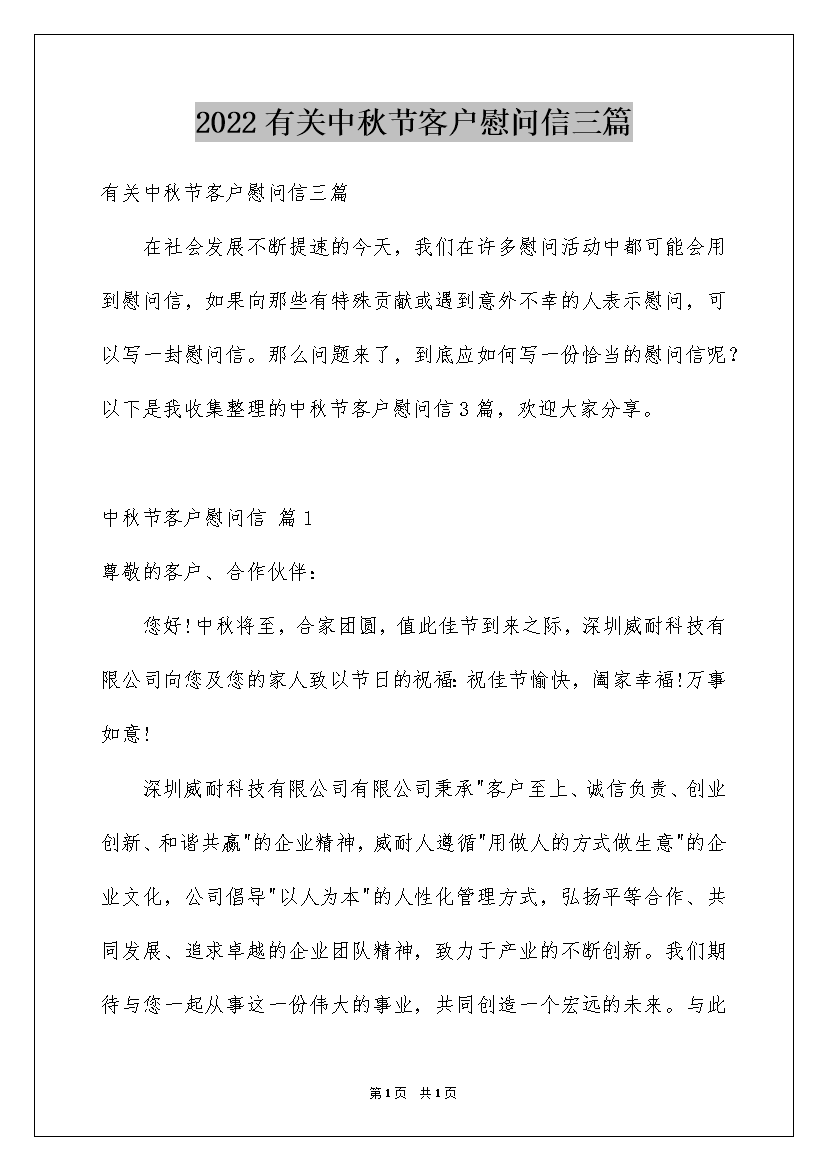 2022有关中秋节客户慰问信三篇

有关中秋节客户慰问信三篇

在社会发展不断提速的今天，我们在许多慰问活动中都可能会用到慰问信，如果向那些有特殊贡献或遇到意外不幸的人表示慰问，可以写一封慰问信。那么问题来了，到底应如何写一份恰当的慰问信呢？以下是我收集整理的中秋节客户慰问信3篇，欢迎大家分享。

中秋节客户慰问信 篇1

尊敬的客户、合作伙伴：

您好!中秋将至，合家团圆，值此佳节到来之际，深圳威耐科技有限公司向您及您的家人致以节日的祝福:祝佳节愉快，阖家幸福!万事如意!

深圳威耐科技有限公司有限公司秉承"客户至上、诚信负责、创业创新、和谐共赢"的企业精神，威耐人遵循"用做人的方式做生意"的企业文化，公司倡导"以人为本"的人性化管理方式，弘扬平等合作、共同发展、追求卓越的企业团队精神，致力于产业的不断创新。我们期待与您一起从事这一份伟大的事业，共同创造一个宏远的未来。与此

第1页 共1页